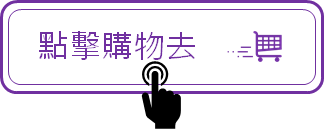 點擊購物去